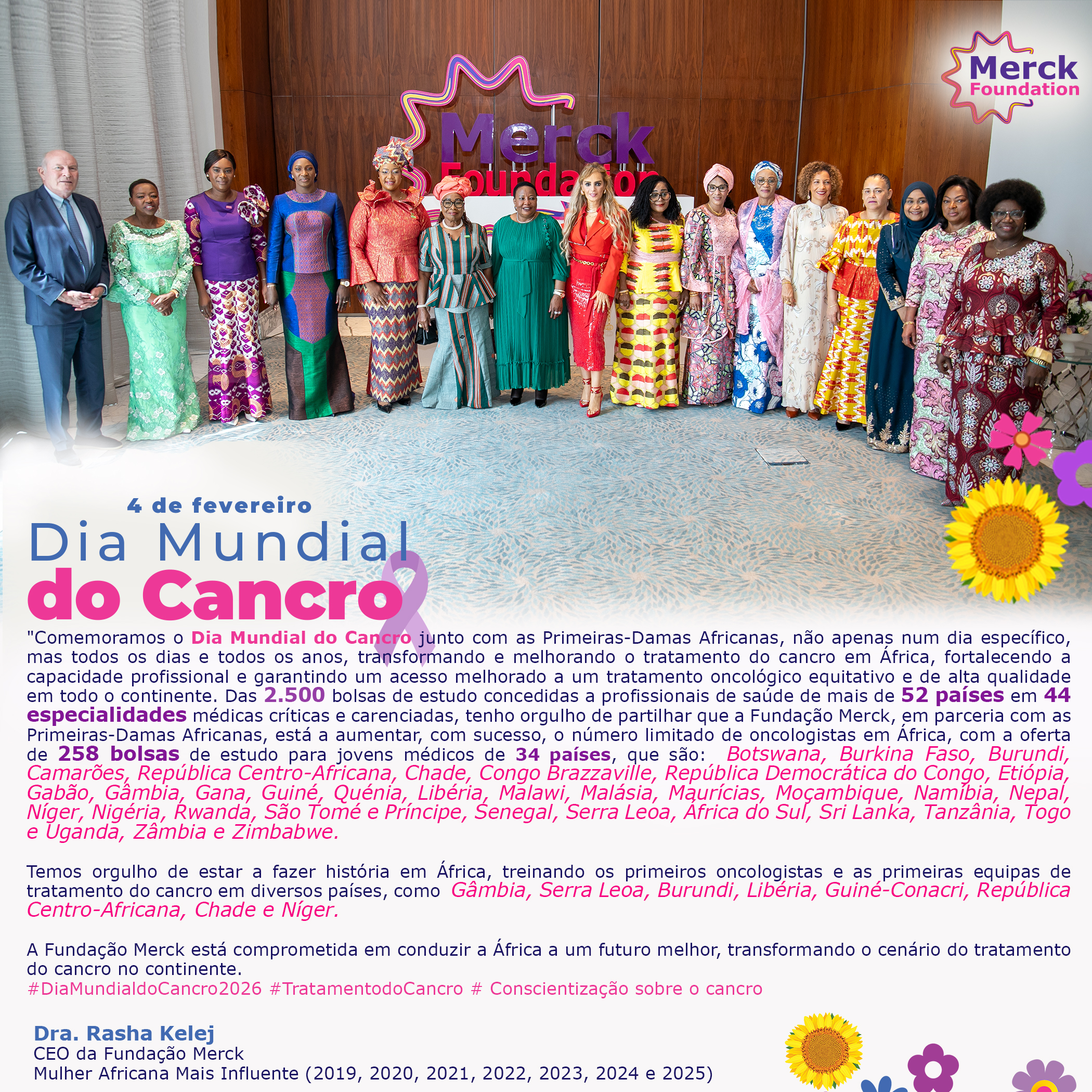 Merck Foundation

Merck Foundation

4 de fevereiro
Dia Mundial
do Cancro

"Comemoramos o Dia Mundial do Cancro junto com as Primeiras-Damas Africanas, não apenas num dia específico, mas todos os dias e todos os anos, transformando e melhorando o tratamento do cancro em África, fortalecendo a capacidade profissional e garantindo um acesso melhorado a um tratamento oncológico equitativo e de alta qualidade em todo o continente. Das 2.500 bolsas de estudo concedidas a profissionais de saúde de mais de 52 países em 44 especialidades médicas críticas e carenciadas, tenho orgulho de partilhar que a Fundação Merck, em parceria com as Primeiras-Damas Africanas, está a aumentar, com sucesso, o número limitado de oncologistas em África, com a oferta de 258 bolsas de estudo para jovens médicos de 34 países, que são: Botswana, Burkina Faso, Burundi, Camarões, República Centro-Africana, Chade, Congo Brazzaville, República Democrática do Congo, Etiópia, Gabão, Gâmbia, Gana, Guiné, Quénia, Libéria, Malawi, Malásia, Maurícias, Moçambique, Namíbia, Nepal, Níger, Nigéria, Rwanda, São Tomé e Príncipe, Senegal, Serra Leoa, África do Sul, Sri Lanka, Tanzânia, Togo e Uganda, Zâmbia e Zimbabwe.

Temos orgulho de estar a fazer história em África, treinando os primeiros oncologistas e as primeiras equipas de tratamento do cancro em diversos países, como Gâmbia, Serra Leoa, Burundi, Libéria, Guiné-Conacri, República Centro-Africana, Chade e Níger.

A Fundação Merck está comprometida em conduzir a África a um futuro melhor, transformando o cenário do tratamento do cancro no continente.
#DiaMundialdoCancro2026 #TratamentodoCancro # Conscientização sobre o cancro

Dra. Rasha Kelej
CEO da Fundação Merck
Mulher Africana Mais Influente (2019, 2020, 2021, 2022, 2023, 2024 e 2025)